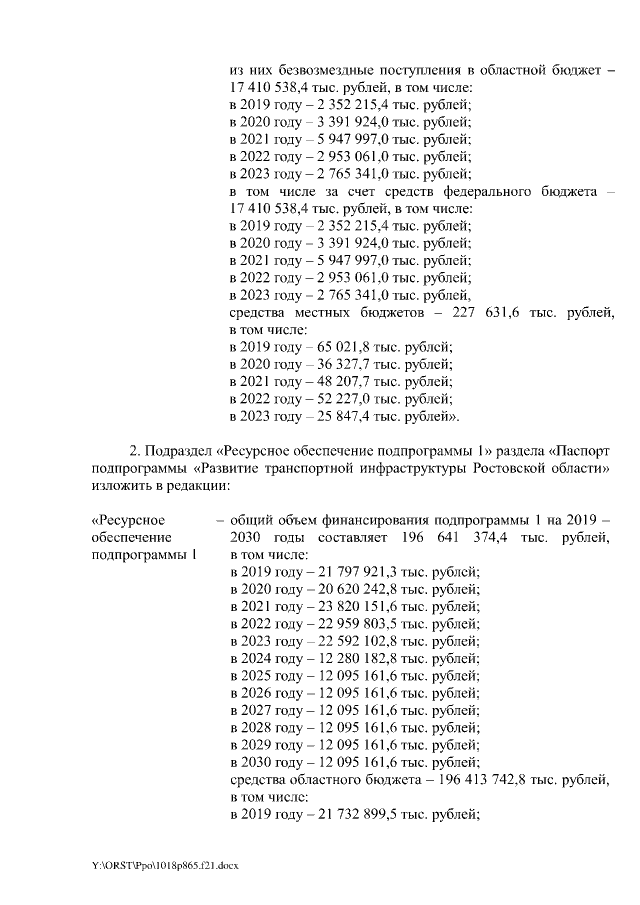 из них безвозмездные поступления в областной бюджет – 17 410 538,4 тыс. рублей, в том числе:
в 2019 году – 2 352 215,4 тыс. рублей;
в 2020 году – 3 391 924,0 тыс. рублей;
в 2021 году – 5 947 997,0 тыс. рублей;
в 2022 году – 2 953 061,0 тыс. рублей;
в 2023 году – 2 765 341,0 тыс. рублей;
в том числе за счет средств федерального бюджета – 17 410 538,4 тыс. рублей, в том числе:
в 2019 году – 2 352 215,4 тыс. рублей;
в 2020 году – 3 391 924,0 тыс. рублей;
в 2021 году – 5 947 997,0 тыс. рублей;
в 2022 году – 2 953 061,0 тыс. рублей;
в 2023 году – 2 765 341,0 тыс. рублей,
средства местных бюджетов – 227 631,6 тыс. рублей, в том числе:
в 2019 году – 65 021,8 тыс. рублей;
в 2020 году – 36 327,7 тыс. рублей;
в 2021 году – 48 207,7 тыс. рублей;
в 2022 году – 52 227,0 тыс. рублей;
в 2023 году – 25 847,4 тыс. рублей».

2. Подраздел «Ресурсное обеспечение подпрограммы 1» раздела «Паспорт подпрограммы «Развитие транспортной инфраструктуры Ростовской области» изложить в редакции:

«Ресурсное обеспечение подпрограммы 1

– общий объем финансирования подпрограммы 1 на 2019 – 2030 годы составляет 196 641 374,4 тыс. рублей, в том числе:
в 2019 году – 21 797 921,3 тыс. рублей;
в 2020 году – 20 620 242,8 тыс. рублей;
в 2021 году – 23 820 151,6 тыс. рублей;
в 2022 году – 22 959 803,5 тыс. рублей;
в 2023 году – 22 592 102,8 тыс. рублей;
в 2024 году – 12 280 182,8 тыс. рублей;
в 2025 году – 12 095 161,6 тыс. рублей;
в 2026 году – 12 095 161,6 тыс. рублей;
в 2027 году – 12 095 161,6 тыс. рублей;
в 2028 году – 12 095 161,6 тыс. рублей;
в 2029 году – 12 095 161,6 тыс. рублей;
в 2030 году – 12 095 161,6 тыс. рублей;
средства областного бюджета – 196 413 742,8 тыс. рублей, в том числе:
в 2019 году – 21 732 899,5 тыс. рублей;

Y:\ORST\Ppo\1018p865.f21.docx